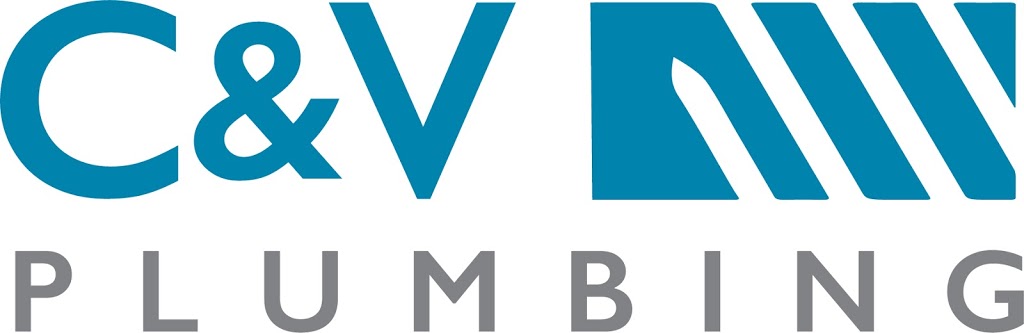 C&V

PLUMBING